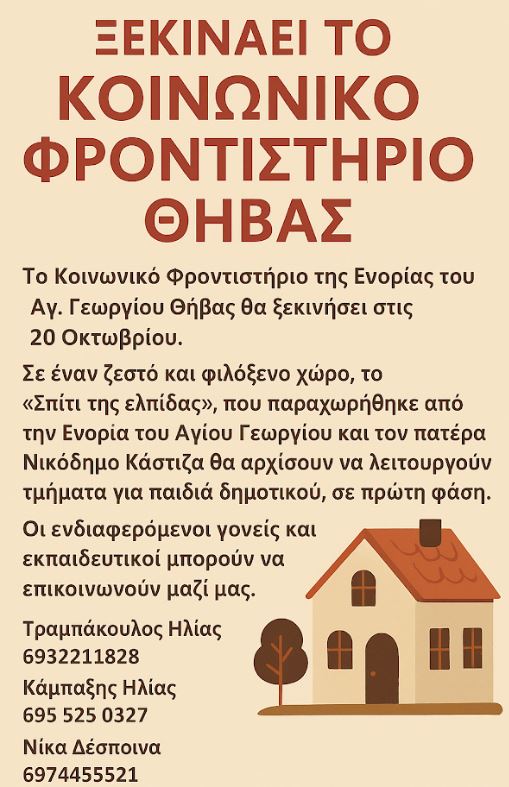 ΞΕΚΙΝΑΕΙ ΤΟ ΚΟΙΝΩΝΙΚΟ ΦΡΟΝΤΙΣΤΗΡΙΟ ΘΗΒΑΣ

Το Κοινωνικό Φροντιστήριο της Ενορίας του Αγ. Γεωργίου Θήβας θα ξεκινήσει στις 20 Οκτωβρίου.

Σε έναν ζεστό και φιλόξενο χώρο, το «Σπίτι της ελπίδας», που παραχωρήθηκε από την Ενορία του Αγίου Γεωργίου και τον πατέρα Νικόδημο Κάστιζα θα αρχίσουν να λειτουργούν τμήματα για παιδιά δημοτικού, σε πρώτη φάση.

Οι ενδιαφερόμενοι γονείς και εκπαιδευτικοί μπορούν να επικοινωνούν μαζί μας.

Τραμπάκουλος Ηλίας
6932211828
Κάμπαξης Ηλίας
695 525 0327
Νίκα Δέσποινα
6974455521